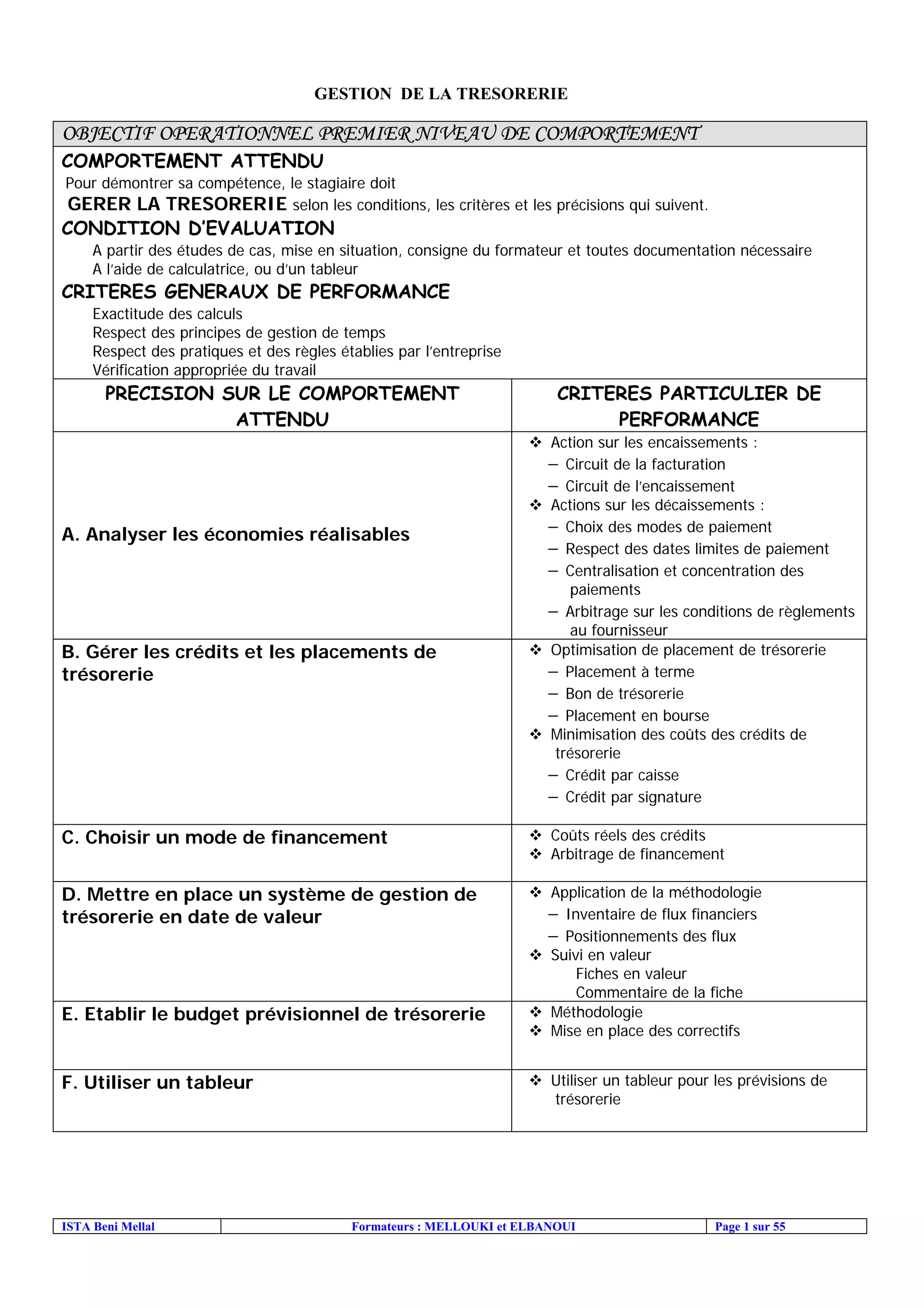 GESTION DE LA TRESORERIE

OBJECTIF OPERATIONNEL PREMIER NIVEAU DE COMPORTEMENT

COMPORTEMENT ATTENDU

Pour démontrer sa compétence, le stagiaire doit

GERER LA TRESORERIE selon les conditions, les critères et les précisions qui suivent.

CONDITION D'EVALUATION

A partir des études de cas, mise en situation, consigne du formateur et toutes documentation nécessaire
A l'aide de calculatrice, ou d'un tableur

CRITERES GENERAUX DE PERFORMANCE

Exactitude des calculs
Respect des principes de gestion de temps
Respect des pratiques et des règles établies par l'entreprise
Vérification appropriée du travail

| PRECISION SUR LE COMPORTEMENT ATTENDU | CRITERES PARTICULIER DE PERFORMANCE |
|---|---|
| A. Analyser les économies réalisables | ❖ Action sur les encaissements : – Circuit de la facturation – Circuit de l'encaissement ❖ Actions sur les décaissements : – Choix des modes de paiement – Respect des dates limites de paiement – Centralisation et concentration des paiements – Arbitrage sur les conditions de règlements au fournisseur |
| B. Gérer les crédits et les placements de trésorerie | ❖ Optimisation de placement de trésorerie – Placement à terme – Bon de trésorerie – Placement en bourse ❖ Minimisation des coûts des crédits de trésorerie – Crédit par caisse – Crédit par signature |
| C. Choisir un mode de financement | ❖ Coûts réels des crédits ❖ Arbitrage de financement |
| D. Mettre en place un système de gestion de trésorerie en date de valeur | ❖ Application de la méthodologie – Inventaire de flux financiers – Positionnements des flux ❖ Suivi en valeur Fiches en valeur Commentaire de la fiche |
| E. Etablir le budget prévisionnel de trésorerie | ❖ Méthodologie ❖ Mise en place des correctifs |
| F. Utiliser un tableur | ❖ Utiliser un tableur pour les prévisions de trésorerie |

| ISTA Beni Mellal | Formateurs : MELLOUKI et ELBANOUI | Page 1 sur 55 |
|---|---|---|